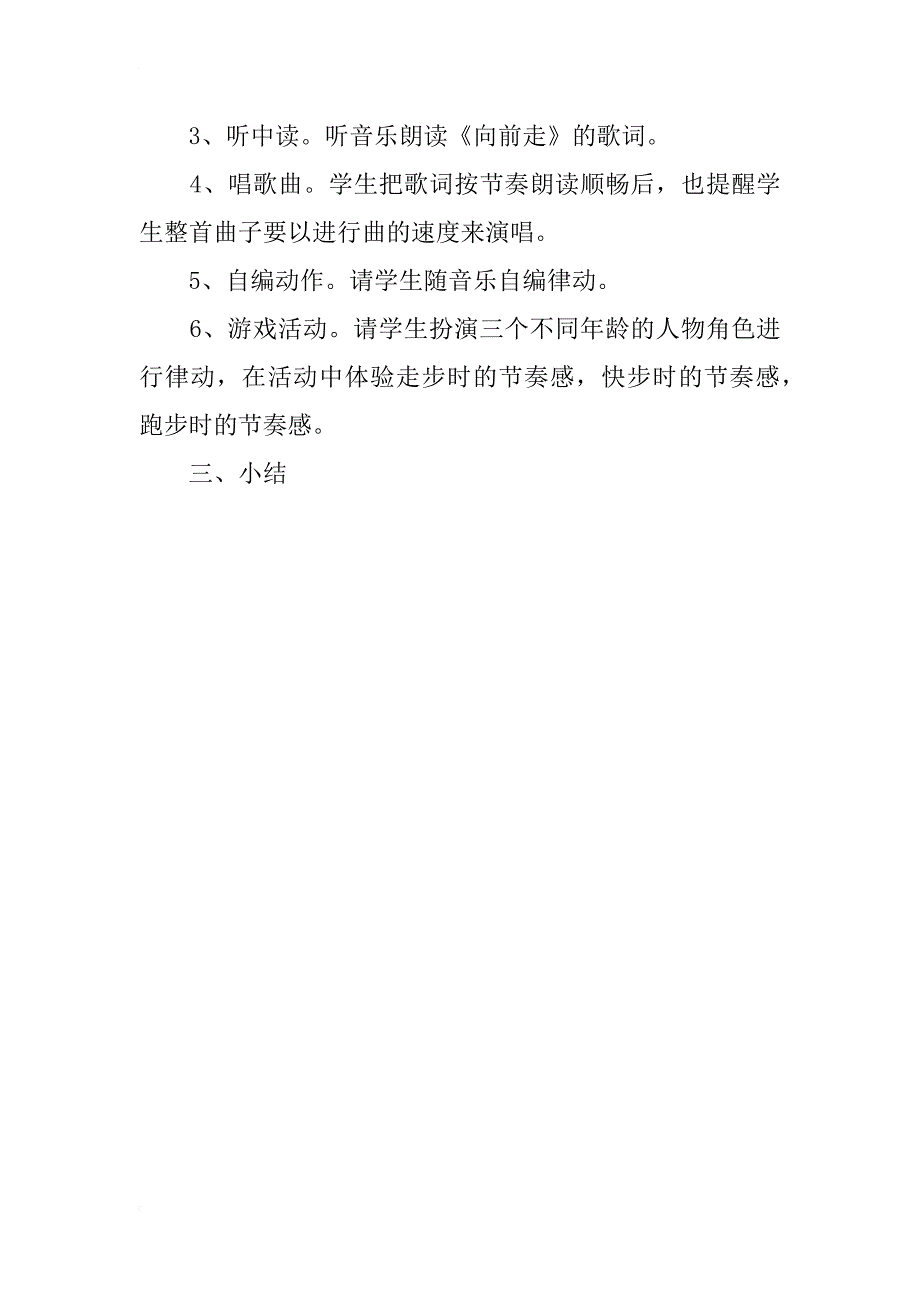 3、听中读。听音乐朗读《向前走》的歌词。

4、唱歌曲。学生把歌词按节奏朗读顺畅后，也提醒学生整首曲子要以进行曲的速度来演唱。

5、自编动作。请学生随音乐自编律动。

6、游戏活动。请学生扮演三个不同年龄的人物角色进行律动，在活动中体验走步时的节奏感，快步时的节奏感，跑步时的节奏感。

三、小结